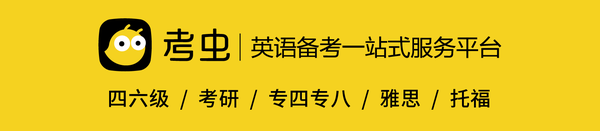 考虫 | 英语备考一站式服务平台

四六级 / 考研 / 专四专八 / 雅思 / 托福